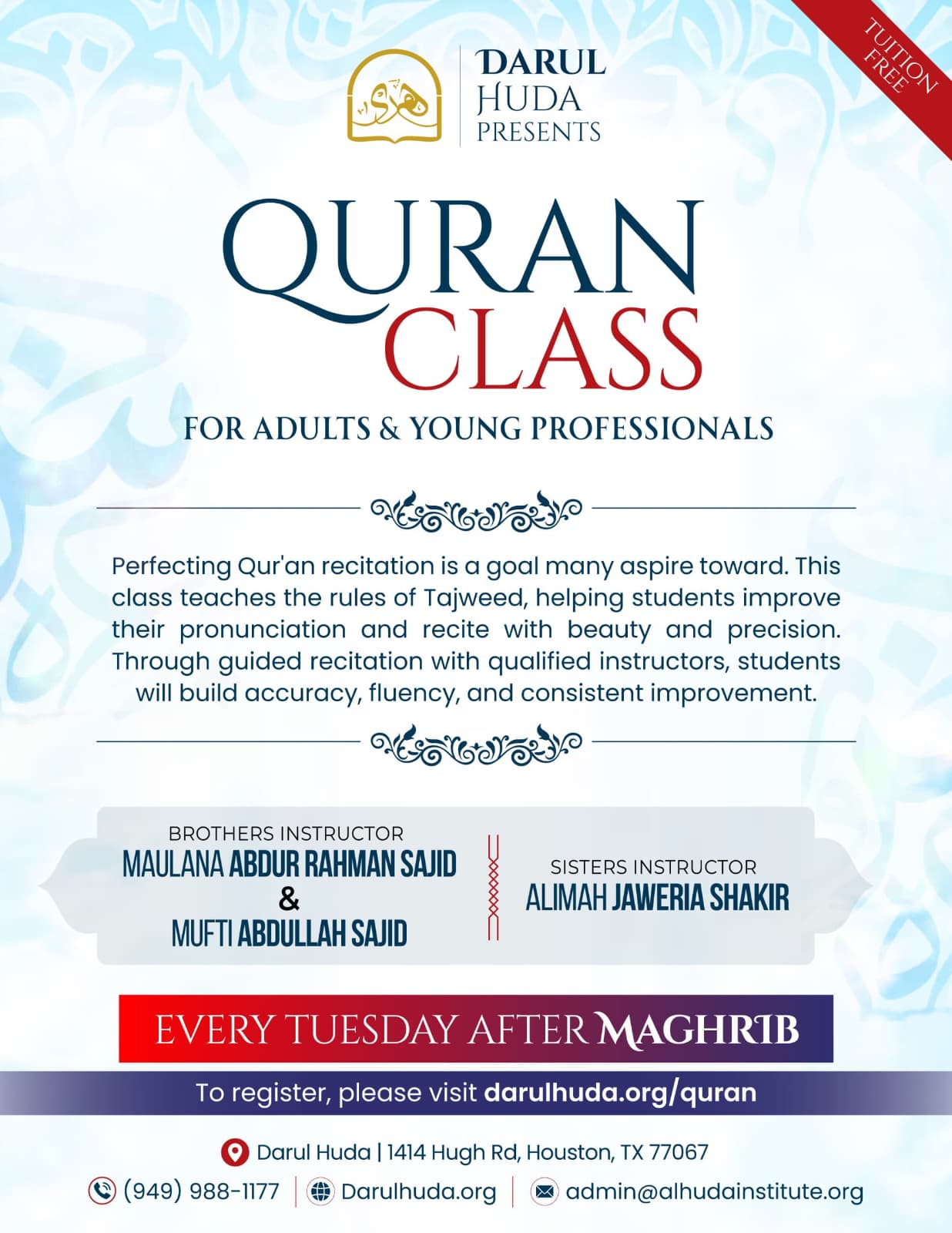 TUITION FREE

هدى

DARUL HUDA PRESENTS

QURAN CLASS

FOR ADULTS & YOUNG PROFESSIONALS

Perfecting Qur'an recitation is a goal many aspire toward. This class teaches the rules of Tajweed, helping students improve their pronunciation and recite with beauty and precision. Through guided recitation with qualified instructors, students will build accuracy, fluency, and consistent improvement.

BROTHERS INSTRUCTOR
MAULANA ABDUR RAHMAN SAJID
&
MUFTI ABDULLAH SAJID

SISTERS INSTRUCTOR
ALIMAH JAWERIA SHAKIR

EVERY TUESDAY AFTER MAGHRIB

To register, please visit darulhuda.org/quran

Darul Huda | 1414 Hugh Rd, Houston, TX 77067

(949) 988-1177 | Darulhuda.org | admin@alhudainstitute.org